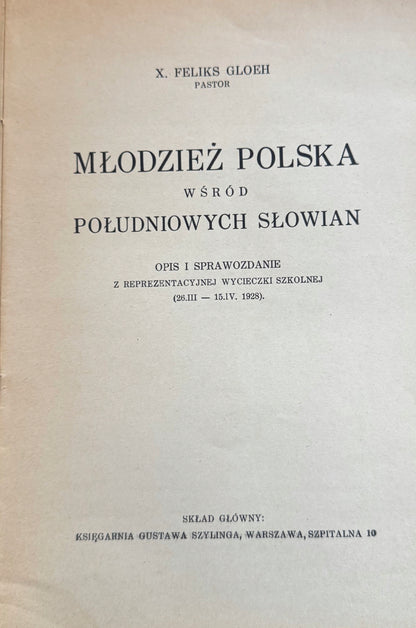 X. FELIKS GLOEH
PASTOR

MŁODZIEŻ POLSKA
WŚRÓD
POŁUDNIOWYCH SŁOWIAN

OPIS I SPRAWOZDANIE
Z REPREZENTACYJNEJ WYCIECZKI SZKOLNEJ
(26.III — 15.IV. 1928).

SKŁAD GŁÓWNY:
KSIĘGARNIA GUSTAWA SZYLINGA, WARSZAWA, SZPITALNA 10